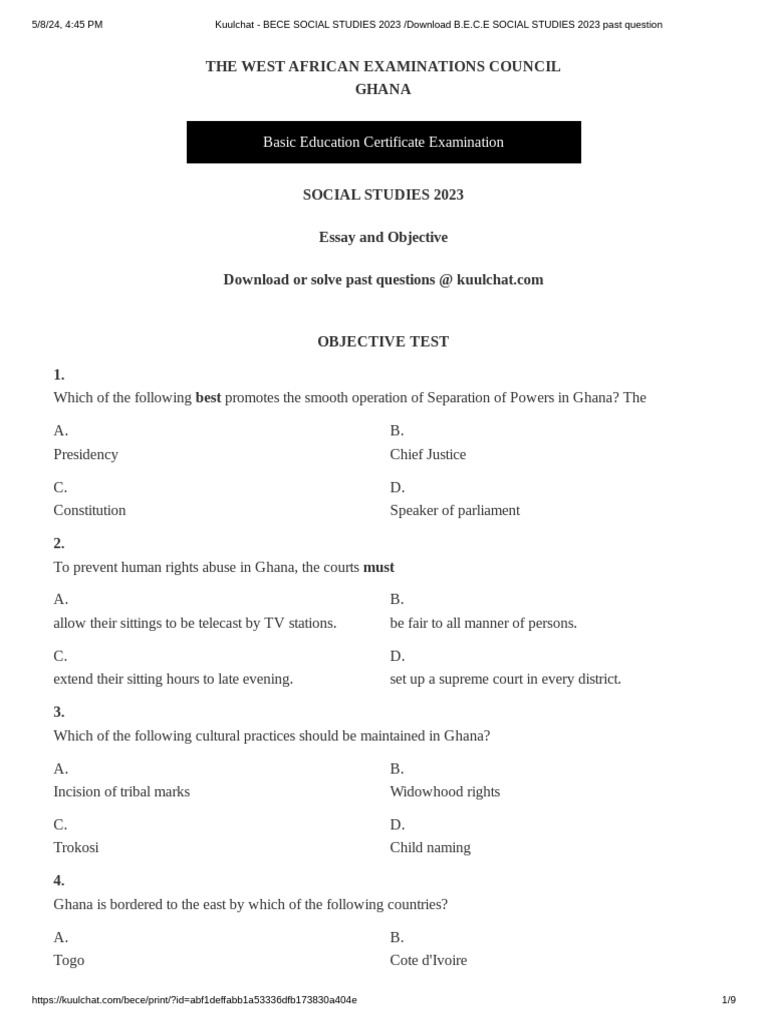 5/8/24, 4:45 PM Kuulchat - BECE SOCIAL STUDIES 2023 /Download B.E.C.E SOCIAL STUDIES 2023 past question

THE WEST AFRICAN EXAMINATIONS COUNCIL
GHANA

Basic Education Certificate Examination

SOCIAL STUDIES 2023

Essay and Objective

Download or solve past questions @ kuulchat.com

OBJECTIVE TEST

1.
Which of the following best promotes the smooth operation of Separation of Powers in Ghana? The

A.
Presidency

B.
Chief Justice

C.
Constitution

D.
Speaker of parliament

2.
To prevent human rights abuse in Ghana, the courts must

A.
allow their sittings to be telecast by TV stations.

B.
be fair to all manner of persons.

C.
extend their sitting hours to late evening.

D.
set up a supreme court in every district.

3.
Which of the following cultural practices should be maintained in Ghana?

A.
Incision of tribal marks

B.
Widowhood rights

C.
Trokosi

D.
Child naming

4.
Ghana is bordered to the east by which of the following countries?

A.
Togo

B.
Cote d'Ivoire

https://kuulchat.com/bece/print/?id=abf1deffabb1a53336dfb173830a404e 1/9